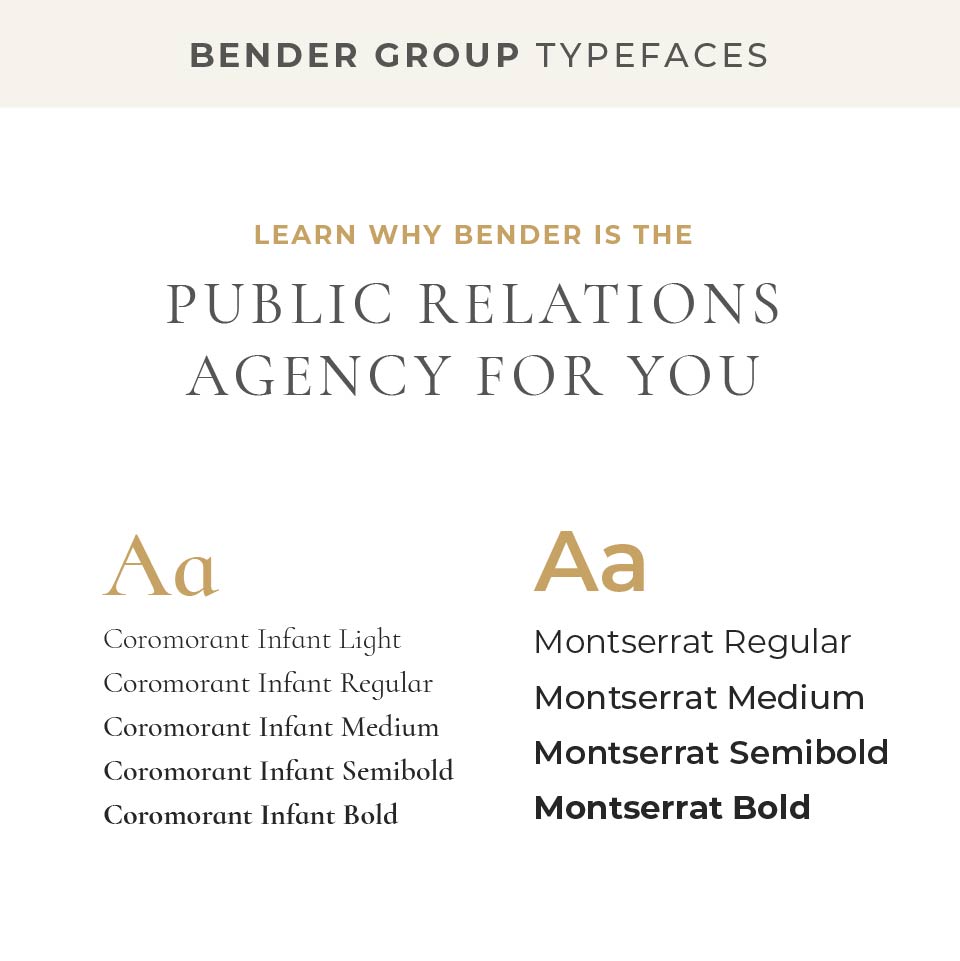 BENDER GROUP TYPEFACES

LEARN WHY BENDER IS THE

PUBLIC RELATIONS AGENCY FOR YOU

Aa

Coromorant Infant Light
Coromorant Infant Regular
Coromorant Infant Medium
Coromorant Infant Semibold
Coromorant Infant Bold

Aa

Montserrat Regular
Montserrat Medium
Montserrat Semibold
Montserrat Bold